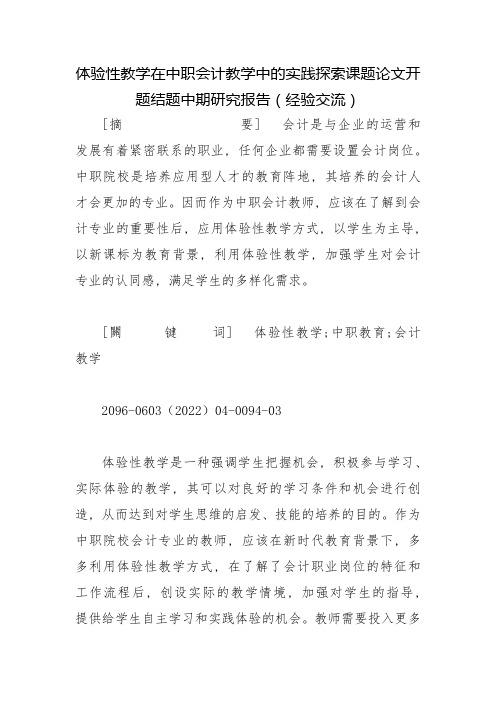 体验性教学在中职会计教学中的实践探索课题论文开题结题中期研究报告（经验交流）

［摘　　要］　会计是与企业的运营和发展有着紧密联系的职业，任何企业都需要设置会计岗位。中职院校是培养应用型人才的教育阵地，其培养的会计人才会更加的专业。因而作为中职会计教师，应该在了解到会计专业的重要性后，应用体验性教学方式，以学生为主导，以新课标为教育背景，利用体验性教学，加强学生对会计专业的认同感，满足学生的多样化需求。

［關　　键　　词］　体验性教学;中职教育;会计教学

2096-0603（2022）04-0094-03

体验性教学是一种强调学生把握机会，积极参与学习、实际体验的教学，其可以对良好的学习条件和机会进行创造，从而达到对学生思维的启发、技能的培养的目的。作为中职院校会计专业的教师，应该在新时代教育背景下，多多利用体验性教学方式，在了解了会计职业岗位的特征和工作流程后，创设实际的教学情境，加强对学生的指导，提供给学生自主学习和实践体验的机会。教师需要投入更多